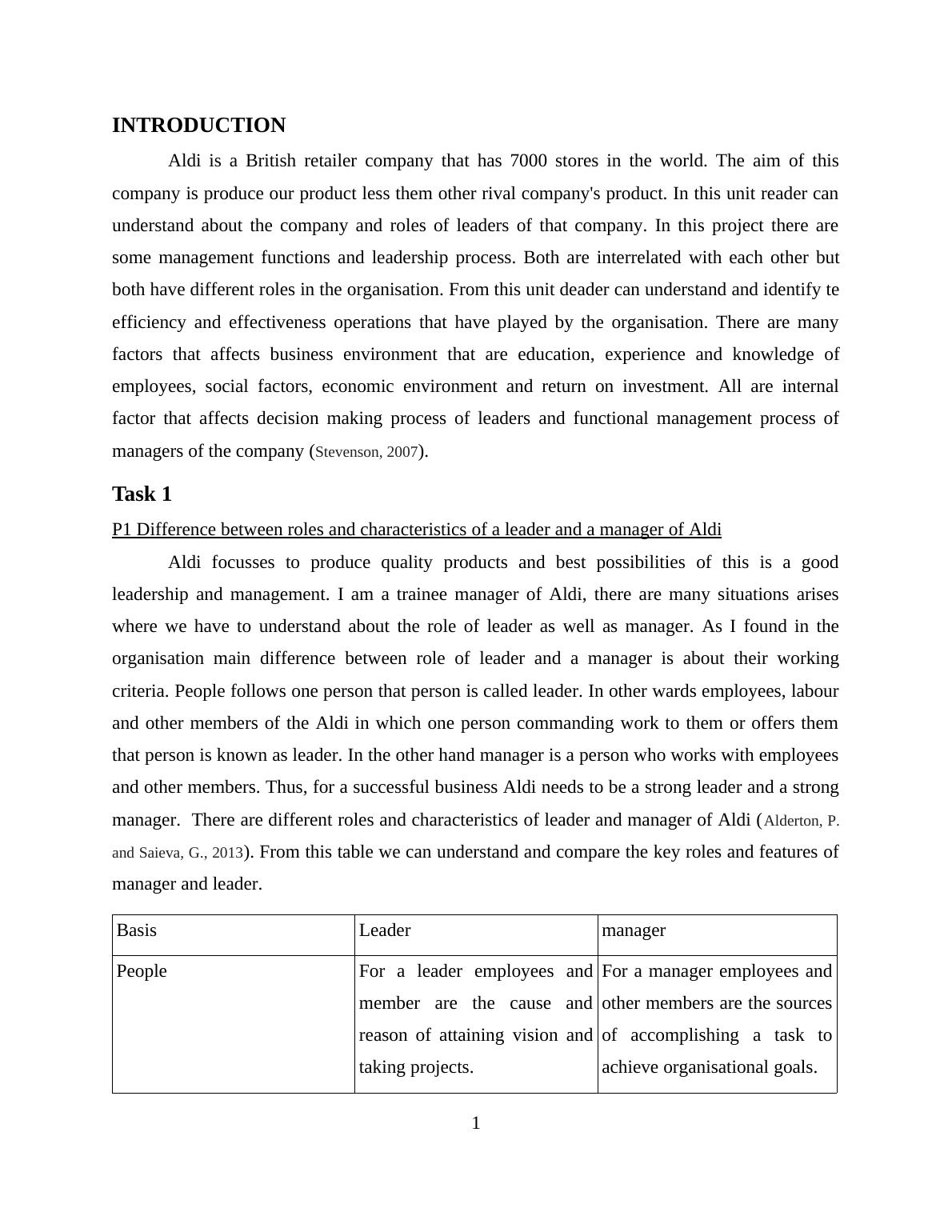 INTRODUCTION

Aldi is a British retailer company that has 7000 stores in the world. The aim of this company is produce our product less them other rival company's product. In this unit reader can understand about the company and roles of leaders of that company. In this project there are some management functions and leadership process. Both are interrelated with each other but both have different roles in the organisation. From this unit deader can understand and identify te efficiency and effectiveness operations that have played by the organisation. There are many factors that affects business environment that are education, experience and knowledge of employees, social factors, economic environment and return on investment. All are internal factor that affects decision making process of leaders and functional management process of managers of the company (Stevenson, 2007).

Task 1

P1 Difference between roles and characteristics of a leader and a manager of Aldi

Aldi focusses to produce quality products and best possibilities of this is a good leadership and management. I am a trainee manager of Aldi, there are many situations arises where we have to understand about the role of leader as well as manager. As I found in the organisation main difference between role of leader and a manager is about their working criteria. People follows one person that person is called leader. In other wards employees, labour and other members of the Aldi in which one person commanding work to them or offers them that person is known as leader. In the other hand manager is a person who works with employees and other members. Thus, for a successful business Aldi needs to be a strong leader and a strong manager. There are different roles and characteristics of leader and manager of Aldi (Alderton, P. and Saieva, G., 2013). From this table we can understand and compare the key roles and features of manager and leader.

| Basis | Leader | manager |
|---|---|---|
| People | For a leader employees and member are the cause and reason of attaining vision and taking projects. | For a manager employees and other members are the sources of accomplishing a task to achieve organisational goals. |

1